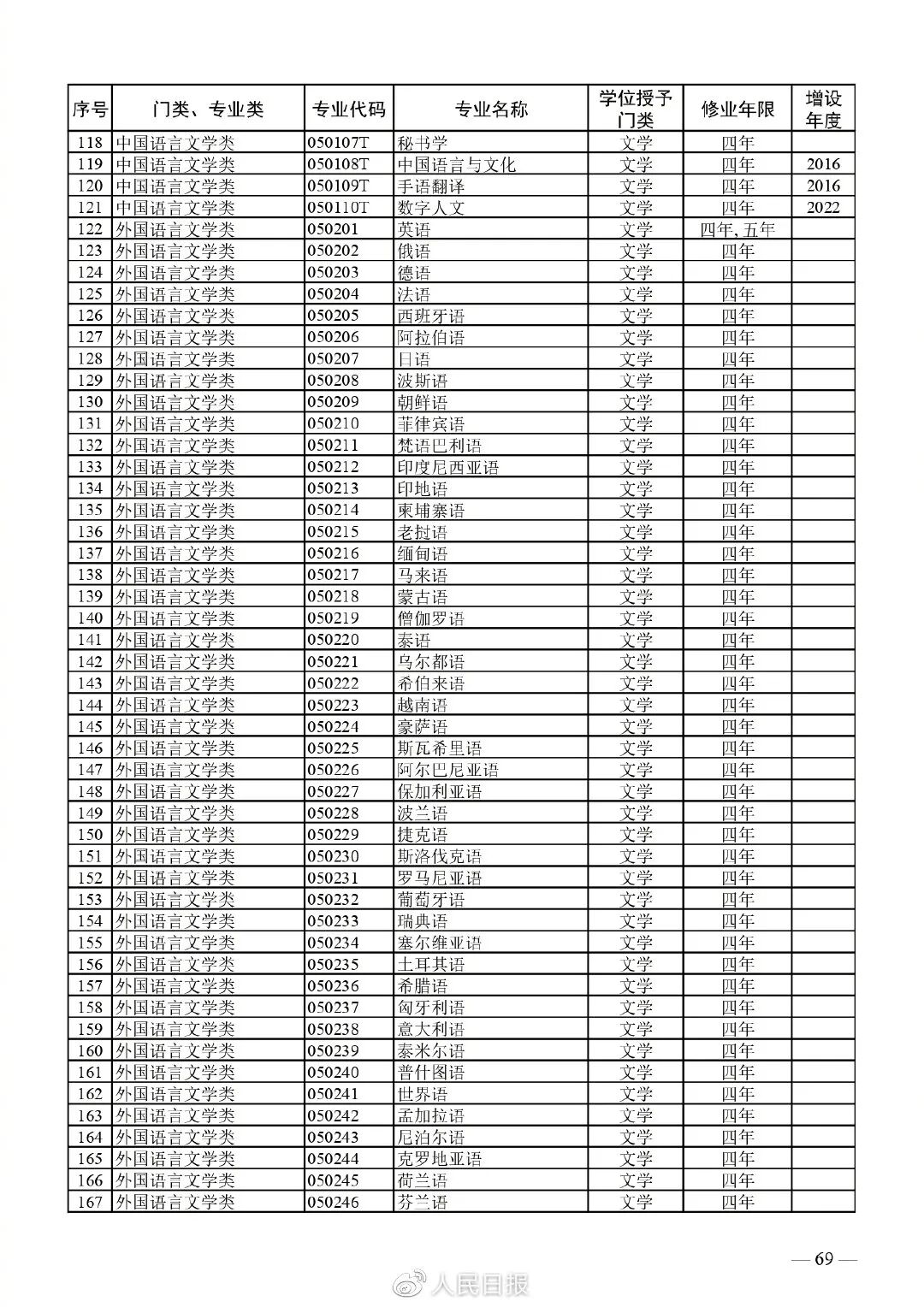 | 序号 | 门类、专业类 | 专业代码 | 专业名称 | 学位授予门类 | 修业年限 | 增设年度 |
|---|---|---|---|---|---|---|
| 118 | 中国语言文学类 | 050107T | 秘书学 | 文学 | 四年 | |
| 119 | 中国语言文学类 | 050108T | 中国语言与文化 | 文学 | 四年 | 2016 |
| 120 | 中国语言文学类 | 050109T | 手语翻译 | 文学 | 四年 | 2016 |
| 121 | 中国语言文学类 | 050110T | 数字人文 | 文学 | 四年 | 2022 |
| 122 | 外国语言文学类 | 050201 | 英语 | 文学 | 四年, 五年 | |
| 123 | 外国语言文学类 | 050202 | 俄语 | 文学 | 四年 | |
| 124 | 外国语言文学类 | 050203 | 德语 | 文学 | 四年 | |
| 125 | 外国语言文学类 | 050204 | 法语 | 文学 | 四年 | |
| 126 | 外国语言文学类 | 050205 | 西班牙语 | 文学 | 四年 | |
| 127 | 外国语言文学类 | 050206 | 阿拉伯语 | 文学 | 四年 | |
| 128 | 外国语言文学类 | 050207 | 日语 | 文学 | 四年 | |
| 129 | 外国语言文学类 | 050208 | 波斯语 | 文学 | 四年 | |
| 130 | 外国语言文学类 | 050209 | 朝鲜语 | 文学 | 四年 | |
| 131 | 外国语言文学类 | 050210 | 菲律宾语 | 文学 | 四年 | |
| 132 | 外国语言文学类 | 050211 | 梵语巴利语 | 文学 | 四年 | |
| 133 | 外国语言文学类 | 050212 | 印度尼西亚语 | 文学 | 四年 | |
| 134 | 外国语言文学类 | 050213 | 印地语 | 文学 | 四年 | |
| 135 | 外国语言文学类 | 050214 | 柬埔寨语 | 文学 | 四年 | |
| 136 | 外国语言文学类 | 050215 | 老挝语 | 文学 | 四年 | |
| 137 | 外国语言文学类 | 050216 | 缅甸语 | 文学 | 四年 | |
| 138 | 外国语言文学类 | 050217 | 马来语 | 文学 | 四年 | |
| 139 | 外国语言文学类 | 050218 | 蒙古语 | 文学 | 四年 | |
| 140 | 外国语言文学类 | 050219 | 僧伽罗语 | 文学 | 四年 | |
| 141 | 外国语言文学类 | 050220 | 泰语 | 文学 | 四年 | |
| 142 | 外国语言文学类 | 050221 | 乌尔都语 | 文学 | 四年 | |
| 143 | 外国语言文学类 | 050222 | 希伯来语 | 文学 | 四年 | |
| 144 | 外国语言文学类 | 050223 | 越南语 | 文学 | 四年 | |
| 145 | 外国语言文学类 | 050224 | 豪萨语 | 文学 | 四年 | |
| 146 | 外国语言文学类 | 050225 | 斯瓦希里语 | 文学 | 四年 | |
| 147 | 外国语言文学类 | 050226 | 阿尔巴尼亚语 | 文学 | 四年 | |
| 148 | 外国语言文学类 | 050227 | 保加利亚语 | 文学 | 四年 | |
| 149 | 外国语言文学类 | 050228 | 波兰语 | 文学 | 四年 | |
| 150 | 外国语言文学类 | 050229 | 捷克语 | 文学 | 四年 | |
| 151 | 外国语言文学类 | 050230 | 斯洛伐克语 | 文学 | 四年 | |
| 152 | 外国语言文学类 | 050231 | 罗马尼亚语 | 文学 | 四年 | |
| 153 | 外国语言文学类 | 050232 | 葡萄牙语 | 文学 | 四年 | |
| 154 | 外国语言文学类 | 050233 | 瑞典语 | 文学 | 四年 | |
| 155 | 外国语言文学类 | 050234 | 塞尔维亚语 | 文学 | 四年 | |
| 156 | 外国语言文学类 | 050235 | 土耳其语 | 文学 | 四年 | |
| 157 | 外国语言文学类 | 050236 | 希腊语 | 文学 | 四年 | |
| 158 | 外国语言文学类 | 050237 | 匈牙利语 | 文学 | 四年 | |
| 159 | 外国语言文学类 | 050238 | 意大利语 | 文学 | 四年 | |
| 160 | 外国语言文学类 | 050239 | 泰米尔语 | 文学 | 四年 | |
| 161 | 外国语言文学类 | 050240 | 普什图语 | 文学 | 四年 | |
| 162 | 外国语言文学类 | 050241 | 世界语 | 文学 | 四年 | |
| 163 | 外国语言文学类 | 050242 | 孟加拉语 | 文学 | 四年 | |
| 164 | 外国语言文学类 | 050243 | 尼泊尔语 | 文学 | 四年 | |
| 165 | 外国语言文学类 | 050244 | 克罗地亚语 | 文学 | 四年 | |
| 166 | 外国语言文学类 | 050245 | 荷兰语 | 文学 | 四年 | |
| 167 | 外国语言文学类 | 050246 | 芬兰语 | 文学 | 四年 | |

— 69 —

人民日报